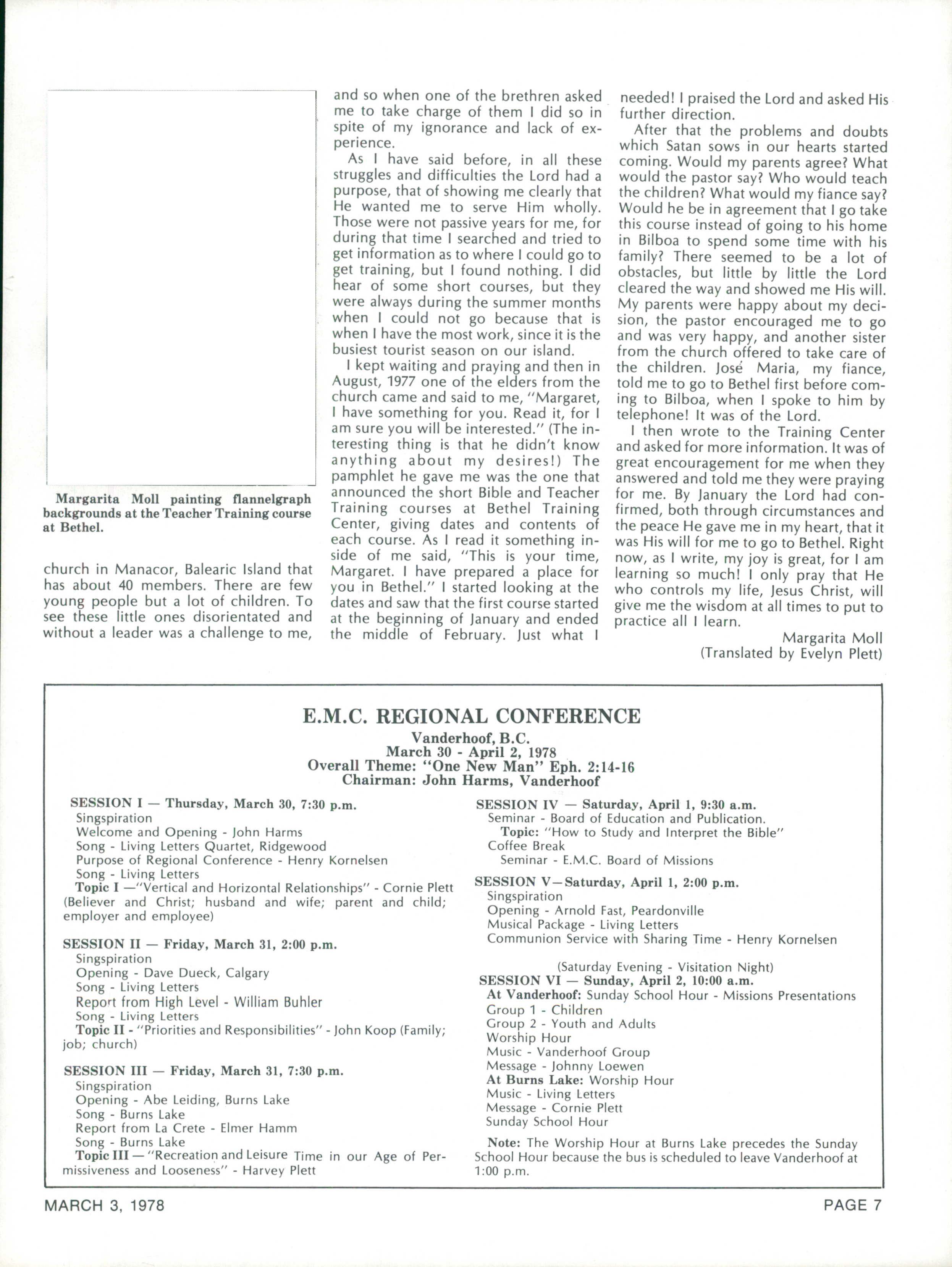 Margarita Moll painting flannelgraph backgrounds at the Teacher Training course at Bethel.

church in Manacor, Balearic Island that has about 40 members. There are few young people but a lot of children. To see these little ones disorientated and without a leader was a challenge to me, and so when one of the brethren asked me to take charge of them I did so in spite of my ignorance and lack of experience.

As I have said before, in all these struggles and difficulties the Lord had a purpose, that of showing me clearly that He wanted me to serve Him wholly. Those were not passive years for me, for during that time I searched and tried to get information as to where I could go to get training, but I found nothing. I did hear of some short courses, but they were always during the summer months when I could not go because that is when I have the most work, since it is the busiest tourist season on our island.

I kept waiting and praying and then in August, 1977 one of the elders from the church came and said to me, "Margaret, I have something for you. Read it, for I am sure you will be interested." (The interesting thing is that he didn't know anything about my desires!) The pamphlet he gave me was the one that announced the short Bible and Teacher Training courses at Bethel Training Center, giving dates and contents of each course. As I read it something inside of me said, "This is your time, Margaret. I have prepared a place for you in Bethel." I started looking at the dates and saw that the first course started at the beginning of January and ended the middle of February. Just what I needed! I praised the Lord and asked His further direction.

After that the problems and doubts which Satan sows in our hearts started coming. Would my parents agree? What would the pastor say? Who would teach the children? What would my fiance say? Would he be in agreement that I go take this course instead of going to his home in Bilboa to spend some time with his family? There seemed to be a lot of obstacles, but little by little the Lord cleared the way and showed me His will. My parents were happy about my decision, the pastor encouraged me to go and was very happy, and another sister from the church offered to take care of the children. José Maria, my fiance, told me to go to Bethel first before coming to Bilboa, when I spoke to him by telephone! It was of the Lord.

I then wrote to the Training Center and asked for more information. It was of great encouragement for me when they answered and told me they were praying for me. By January the Lord had confirmed, both through circumstances and the peace He gave me in my heart, that it was His will for me to go to Bethel. Right now, as I write, my joy is great, for I am learning so much! I only pray that He who controls my life, Jesus Christ, will give me the wisdom at all times to put to practice all I learn.

Margarita Moll
(Translated by Evelyn Plett)

E.M.C. REGIONAL CONFERENCE
Vanderhoof, B.C.
March 30 - April 2, 1978
Overall Theme: "One New Man" Eph. 2:14-16
Chairman: John Harms, Vanderhoof

SESSION I — Thursday, March 30, 7:30 p.m.
Singspiration
Welcome and Opening - John Harms
Song - Living Letters Quartet, Ridgewood
Purpose of Regional Conference - Henry Kornelsen
Song - Living Letters
Topic I —"Vertical and Horizontal Relationships" - Cornie Plett (Believer and Christ; husband and wife; parent and child; employer and employee)

SESSION II — Friday, March 31, 2:00 p.m.
Singspiration
Opening - Dave Dueck, Calgary
Song - Living Letters
Report from High Level - William Buhler
Song - Living Letters
Topic II - "Priorities and Responsibilities" - John Koop (Family; job; church)

SESSION III — Friday, March 31, 7:30 p.m.
Singspiration
Opening - Abe Leiding, Burns Lake
Song - Burns Lake
Report from La Crete - Elmer Hamm
Song - Burns Lake
Topic III — "Recreation and Leisure Time in our Age of Permissiveness and Looseness" - Harvey Plett

SESSION IV — Saturday, April 1, 9:30 a.m.
Seminar - Board of Education and Publication.
Topic: "How to Study and Interpret the Bible"
Coffee Break
Seminar - E.M.C. Board of Missions

SESSION V—Saturday, April 1, 2:00 p.m.
Singspiration
Opening - Arnold Fast, Peardonville
Musical Package - Living Letters
Communion Service with Sharing Time - Henry Kornelsen

(Saturday Evening - Visitation Night)
SESSION VI — Sunday, April 2, 10:00 a.m.
At Vanderhoof: Sunday School Hour - Missions Presentations
Group 1 - Children
Group 2 - Youth and Adults
Worship Hour
Music - Vanderhoof Group
Message - Johnny Loewen
At Burns Lake: Worship Hour
Music - Living Letters
Message - Cornie Plett
Sunday School Hour
Note: The Worship Hour at Burns Lake precedes the Sunday School Hour because the bus is scheduled to leave Vanderhoof at 1:00 p.m.

MARCH 3, 1978
PAGE 7